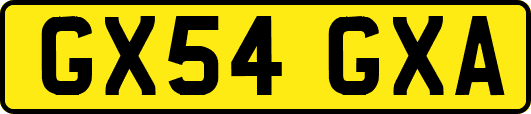 GX54 GXA